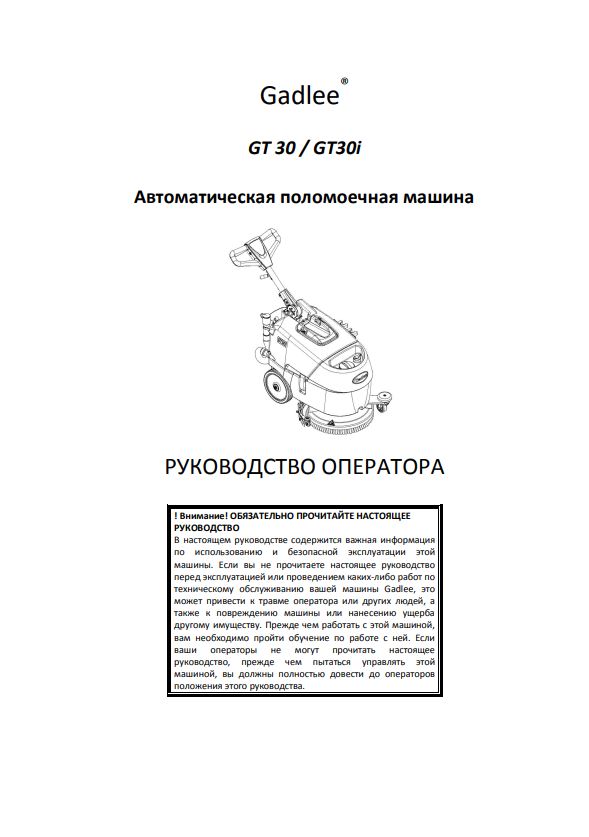 Gadlee®

GT 30 / GT30i

Автоматическая поломоечная машина

РУКОВОДСТВО ОПЕРАТОРА

! Внимание! ОБЯЗАТЕЛЬНО ПРОЧИТАЙТЕ НАСТОЯЩЕЕ РУКОВОДСТВО
В настоящем руководстве содержится важная информация по использованию и безопасной эксплуатации этой машины. Если вы не прочитаете настоящее руководство перед эксплуатацией или проведением каких-либо работ по техническому обслуживанию вашей машины Gadlee, это может привести к травме оператора или других людей, а также к повреждению машины или нанесению ущерба другому имуществу. Прежде чем работать с этой машиной, вам необходимо пройти обучение по работе с ней. Если ваши операторы не могут прочитать настоящее руководство, прежде чем пытаться управлять этой машиной, вы должны полностью довести до операторов положения этого руководства.